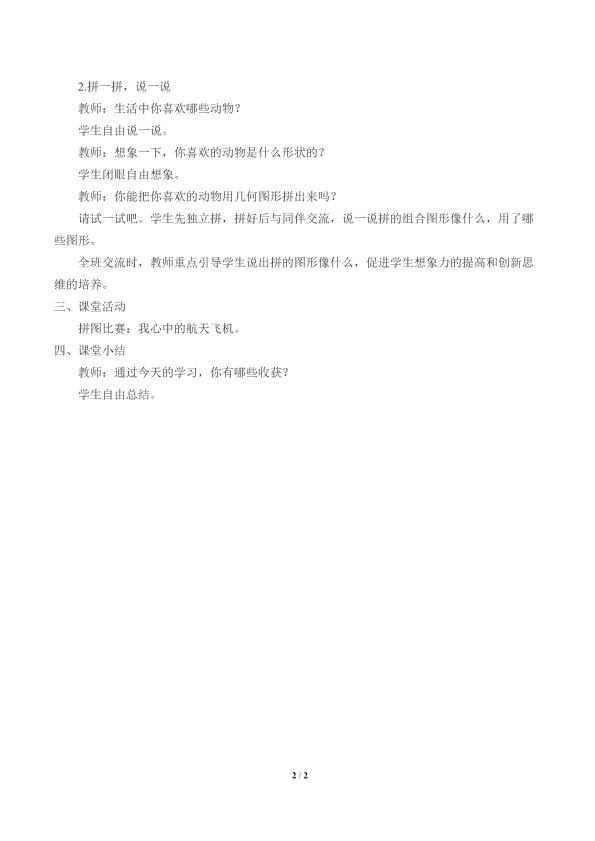 2.拼一拼，说一说

教师：生活中你喜欢哪些动物？

学生自由说一说。

教师：想象一下，你喜欢的动物是什么形状的？

学生闭眼自由想象。

教师：你能把你喜欢的动物用几何图形拼出来吗？

请试一试吧。学生先独立拼，拼好后与同伴交流，说一说拼的组合图形像什么，用了哪些图形。

全班交流时，教师重点引导学生说出拼的图形像什么，促进学生想象力的提高和创新思维的培养。

三、课堂活动

拼图比赛：我心中的航天飞机。

四、课堂小结

教师：通过今天的学习，你有哪些收获？

学生自由总结。

2 / 2